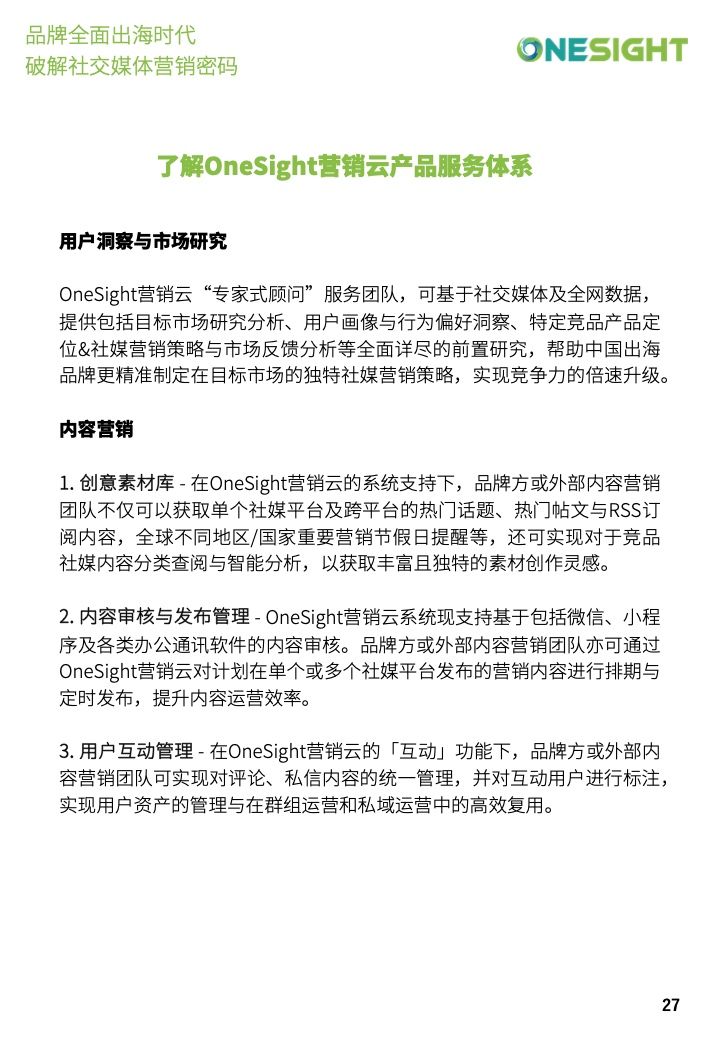 品牌全面出海时代
破解社交媒体营销密码

ONESIGHT

了解OneSight营销云产品服务体系

用户洞察与市场研究

OneSight营销云“专家式顾问”服务团队，可基于社交媒体及全网数据，提供包括目标市场研究分析、用户画像与行为偏好洞察、特定竞品产品定位&社媒营销策略与市场反馈分析等全面详尽的前置研究，帮助中国出海品牌更精准制定在目标市场的独特社媒营销策略，实现竞争力的倍速升级。

内容营销

1. 创意素材库 - 在OneSight营销云的系统支持下，品牌方或外部内容营销团队不仅可以获取单个社媒平台及跨平台的热门话题、热门帖文与RSS订阅内容，全球不同地区/国家重要营销节假日提醒等，还可实现对于竞品社媒内容分类查阅与智能分析，以获取丰富且独特的素材创作灵感。

2. 内容审核与发布管理 - OneSight营销云系统现支持基于包括微信、小程序及各类办公通讯软件的内容审核。品牌方或外部内容营销团队亦可通过OneSight营销云对计划在单个或多个社媒平台发布的营销内容进行排期与定时发布，提升内容运营效率。

3. 用户互动管理 - 在OneSight营销云的「互动」功能下，品牌方或外部内容营销团队可实现对评论、私信内容的统一管理，并对互动用户进行标注，实现用户资产的管理与在群组运营和私域运营中的高效复用。

27